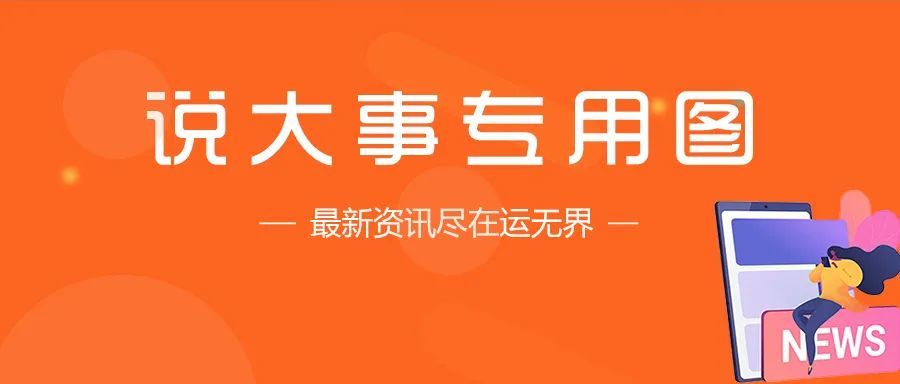 说大事专用图

— 最新资讯尽在运无界 —

NEWS